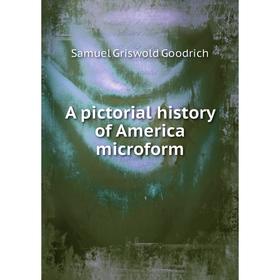 Samuel Griswold Goodrich

A pictorial history of America microform